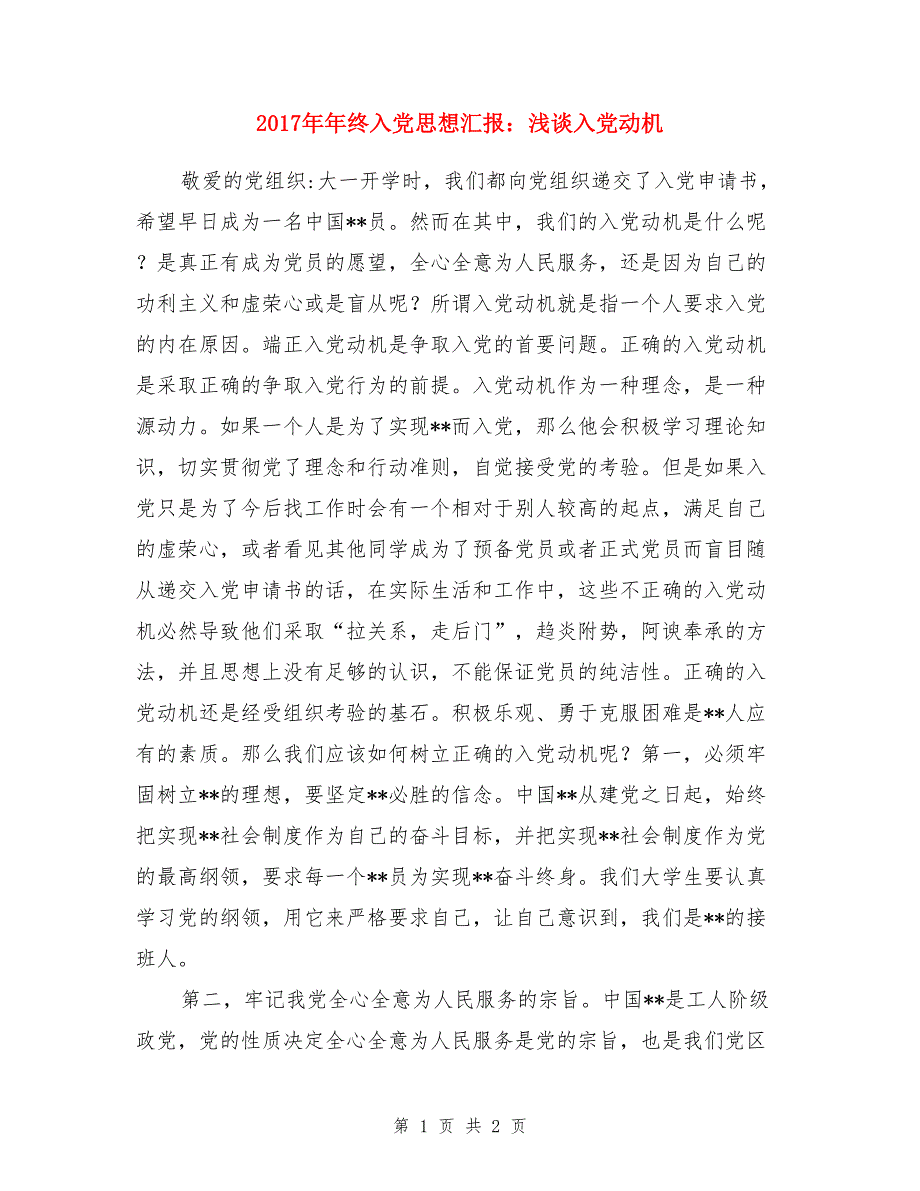 2017年年终入党思想汇报：浅谈入党动机

敬爱的党组织:大一开学时，我们都向党组织递交了入党申请书，希望早日成为一名中国**员。然而在其中，我们的入党动机是什么呢？是真正有成为党员的愿望，全心全意为人民服务，还是因为自己的功利主义和虚荣心或是盲从呢？所谓入党动机就是指一个人要求入党的内在原因。端正入党动机是争取入党的首要问题。正确的入党动机是采取正确的争取入党行为的前提。入党动机作为一种理念，是一种源动力。如果一个人是为了实现**而入党，那么他会积极学习理论知识，切实贯彻党了理念和行动准则，自觉接受党的考验。但是如果入党只是为了今后找工作时会有一个相对于别人较高的起点，满足自己的虚荣心，或者看见其他同学成为了预备党员或者正式党员而盲目随从递交入党申请书的话，在实际生活和工作中，这些不正确的入党动机必然导致他们采取“拉关系，走后门”，趋炎附势，阿谀奉承的方法，并且思想上没有足够的认识，不能保证党员的纯洁性。正确的入党动机还是经受组织考验的基石。积极乐观、勇于克服困难是**人应有的素质。那么我们应该如何树立正确的入党动机呢？第一，必须牢固树立**的理想，要坚定**必胜的信念。中国**从建党之日起，始终把实现**社会制度作为自己的奋斗目标，并把实现**社会制度作为党的最高纲领，要求每一个**员为实现**奋斗终身。我们大学生要认真学习党的纲领，用它来严格要求自己，让自己意识到，我们是**的接班人。

第二，牢记我党全心全意为人民服务的宗旨。中国**是工人阶级政党，党的性质决定全心全意为人民服务是党的宗旨，也是我们党区

第 1 页 共 2 页